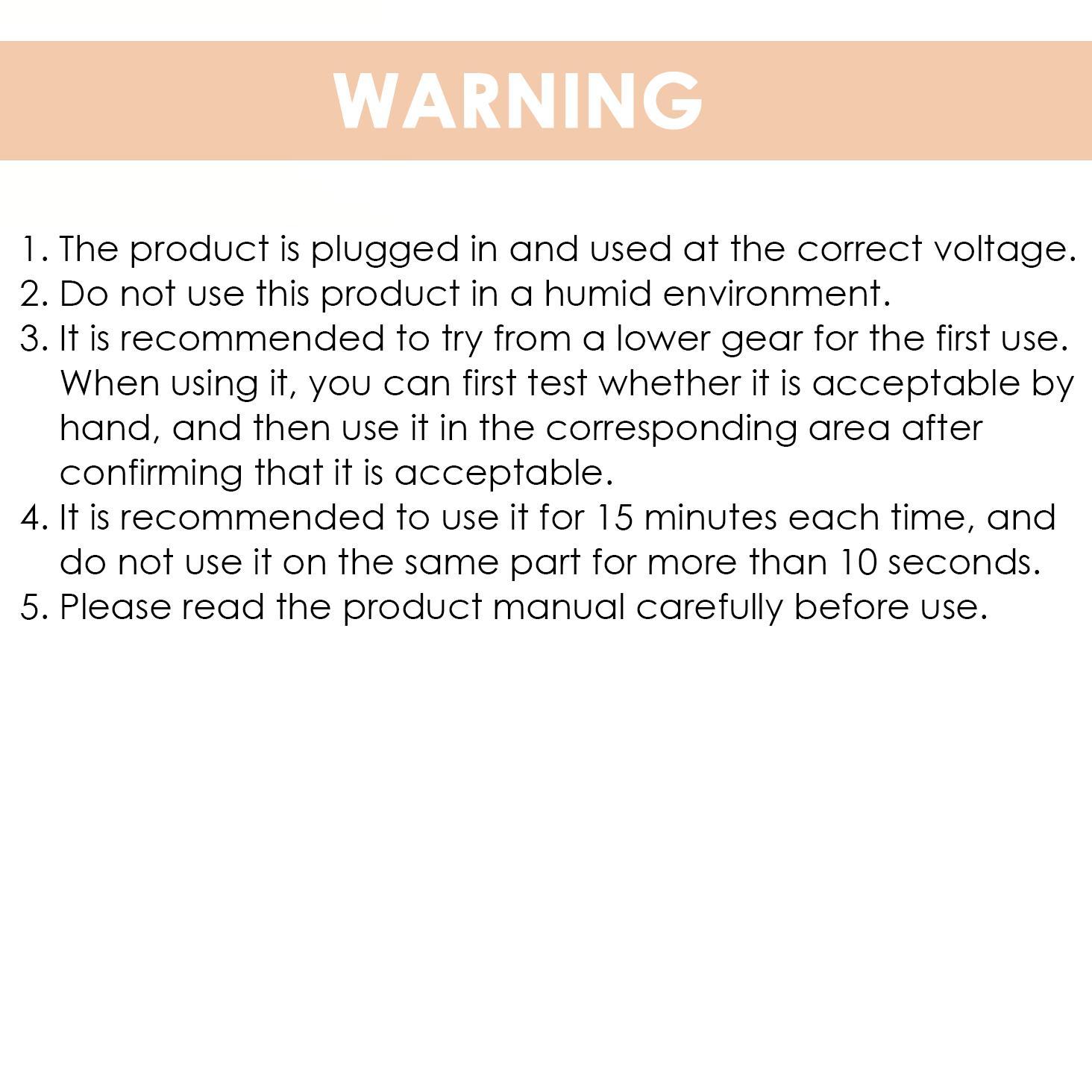 WARNING

1. The product is plugged in and used at the correct voltage.
2. Do not use this product in a humid environment.
3. It is recommended to try from a lower gear for the first use. When using it, you can first test whether it is acceptable by hand, and then use it in the corresponding area after confirming that it is acceptable.
4. It is recommended to use it for 15 minutes each time, and do not use it on the same part for more than 10 seconds.
5. Please read the product manual carefully before use.